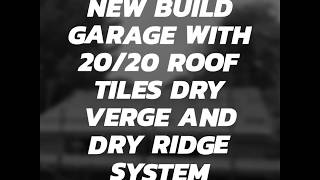 NEW BUILD GARAGE WITH 20/20 ROOF TILES DRY VERGE AND DRY RIDGE SYSTEM